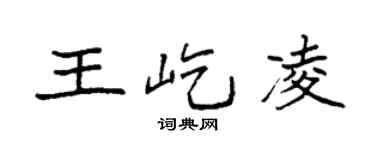 王屹凌

词典网